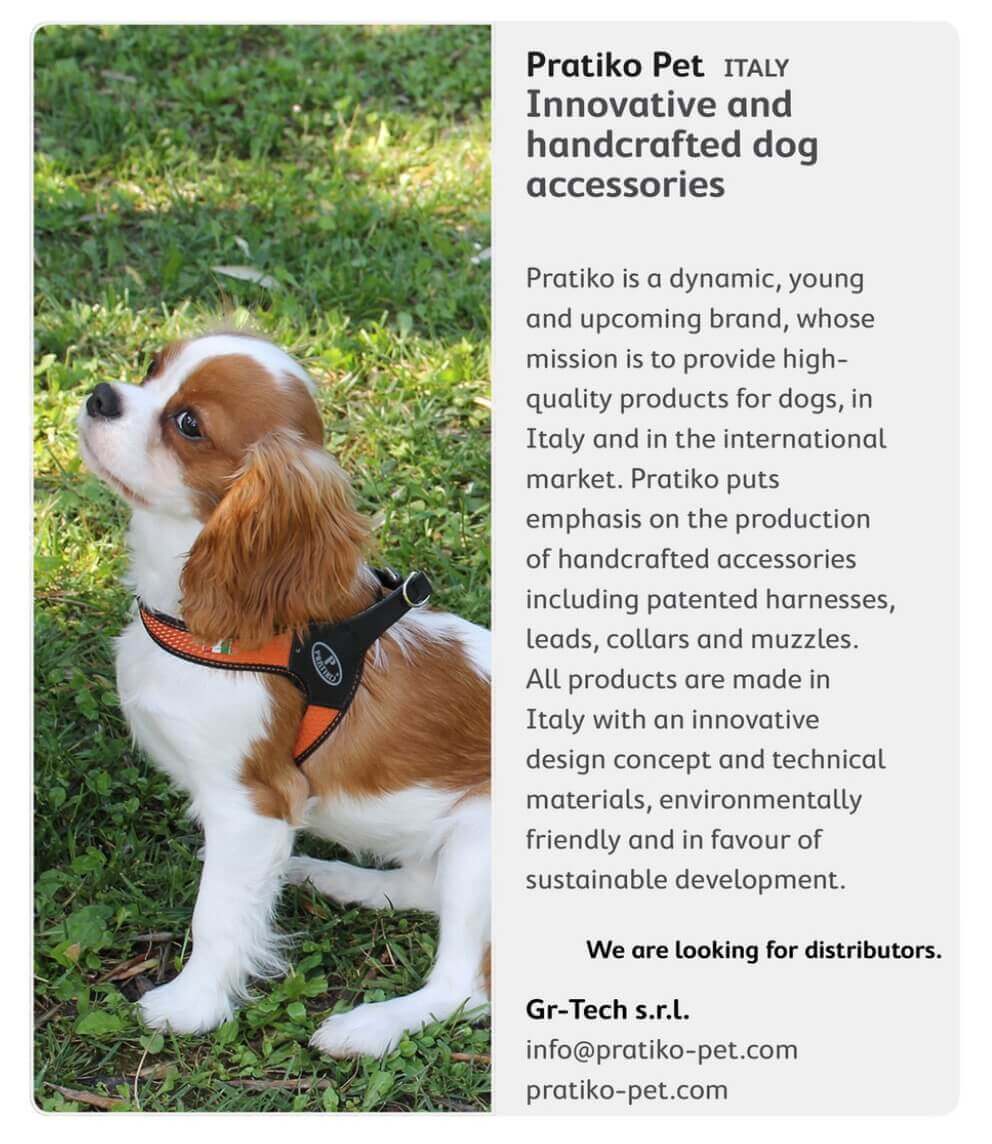 Pratiko Pet ITALY
Innovative and handcrafted dog accessories

Pratiko is a dynamic, young and upcoming brand, whose mission is to provide high-quality products for dogs, in Italy and in the international market. Pratiko puts emphasis on the production of handcrafted accessories including patented harnesses, leads, collars and muzzles. All products are made in Italy with an innovative design concept and technical materials, environmentally friendly and in favour of sustainable development.

We are looking for distributors.

Gr-Tech s.r.l.
info@pratiko-pet.com
pratiko-pet.com